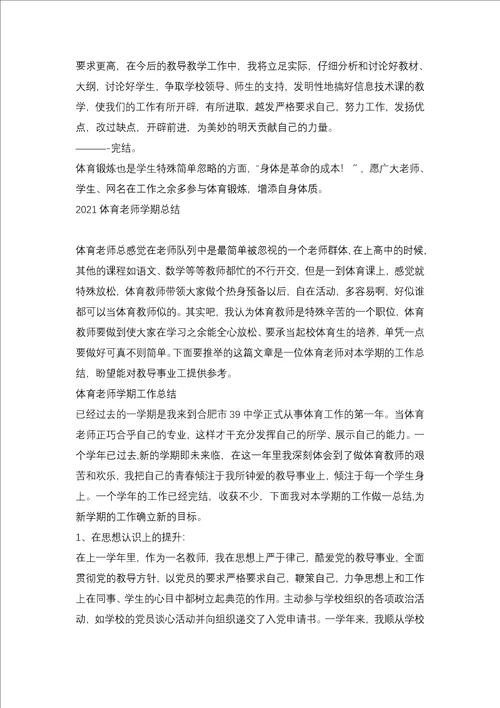 要求更高，在今后的教导教学工作中，我将立足实际，仔细分析和讨论好教材、大纲，讨论好学生，争取学校领导、师生的支持，发明性地搞好信息技术课的教学，使我们的工作有所开辟，有所进取，越发严格要求自己，努力工作，发扬优点，改过缺点，开辟前进，为美妙的明天贡献自己的力量。
———-完结。
体育锻炼也是学生特殊简单忽略的方面，“身体是革命的成本！”，愿广大老师、学生、网名在工作之余多参与体育锻炼，增添自身体质。
2021 体育老师学期总结

体育老师总感觉在老师队列中是最简单被忽视的一个老师群体，在上高中的时候，其他的课程如语文、数学等等教师都忙的不行开交，但是一到体育课上，感觉就特殊放松，体育教师带领大家做个热身预备以后，自在活动，多容易啊，好似谁都可以当体育教师似的。其实吧，我认为体育教师是特殊辛苦的一个职位，体育教师要做到使大家在学习之余能全心放松、要承当起校体育生的培养，单凭一点要做好可真不则简单。下面要推举的这篇文章是一位体育老师对本学期的工作总结，盼望能对教导事业工提供参考。
体育老师学期工作总结
已经过去的一学期是我来到合肥市 39 中学正式从事体育工作的第一年。当体育老师正巧合乎自己的专业，这样才干充分发挥自己的所学、展示自己的能力。一个学年已过去,新的学期即未来临，在这一年里我深刻体会到了做体育教师的艰苦和欢乐，我把自己的青春倾注于我所钟爱的教导事业上，倾注于每一个学生身上。一个学年的工作已经完结，收获不少，下面我对本学期的工作做一总结,为新学期的工作确立新的目标。
1、在思想认识上的提升：
在上一学年里，作为一名教师，我在思想上严于律己，酷爱党的教导事业，全面贯彻党的教导方针，以党员的要求严格要求自己，鞭策自己，力争思想上和工作上在同事、学生的心目中都树立起典范的作用。主动参与学校组织的各项政治活动，如学校的党员谈心活动并向组织递交了入党申请书。一学年来，我顺从学校